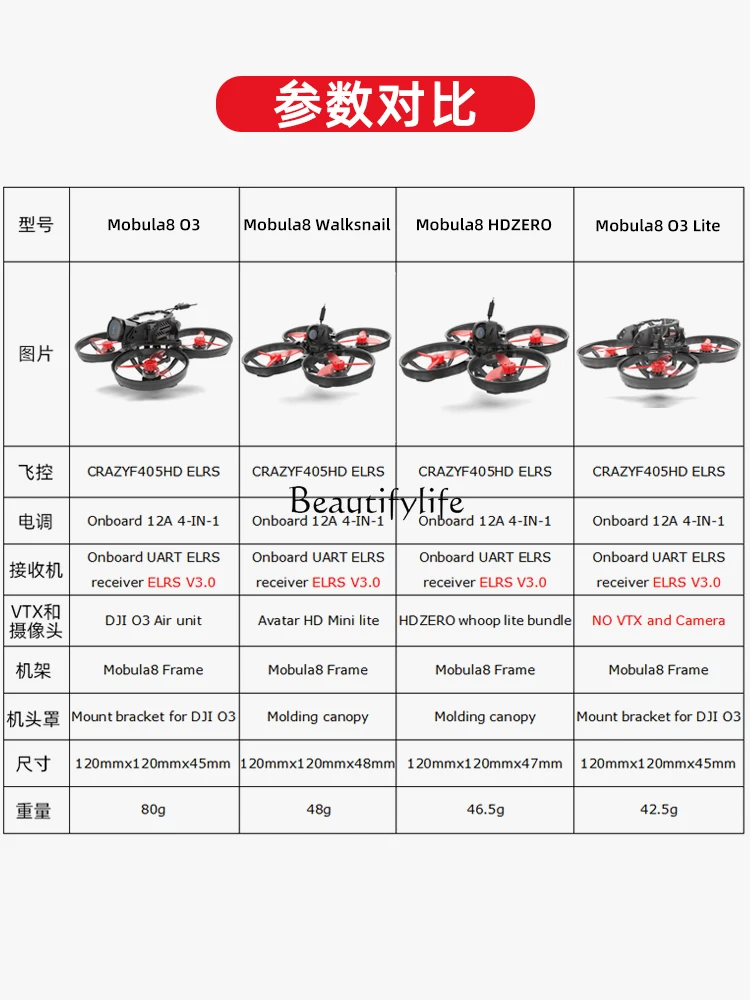 参数对比

| 型号 | Mobula8 O3 | Mobula8 Walksnail | Mobula8 HDZERO | Mobula8 O3 Lite |
|---|---|---|---|---|
| 图片 | | | | |
| 飞控 | CRAZYF405HD ELRS | CRAZYF405HD ELRS | CRAZYF405HD ELRS | CRAZYF405HD ELRS |
| 电调 | Onboard 12A 4-IN-1 | Onboard 12A 4-IN-1 | Onboard 12A 4-IN-1 | Onboard 12A 4-IN-1 |
| 接收机 | Onboard UART ELRS receiver ELRS V3.0 | Onboard UART ELRS receiver ELRS V3.0 | Onboard UART ELRS receiver ELRS V3.0 | Onboard UART ELRS receiver ELRS V3.0 |
| VTX和摄像头 | DJI O3 Air unit | Avatar HD Mini lite | HDZERO whoop lite bundle | NO VTX and Camera |
| 机架 | Mobula8 Frame | Mobula8 Frame | Mobula8 Frame | Mobula8 Frame |
| 机头罩 | Mount bracket for DJI O3 | Molding canopy | Molding canopy | Mount bracket for DJI O3 |
| 尺寸 | 120mmx120mmx45mm | 120mmx120mmx48mm | 120mmx120mmx47mm | 120mmx120mmx45mm |
| 重量 | 80g | 48g | 46.5g | 42.5g |

Beautifylife